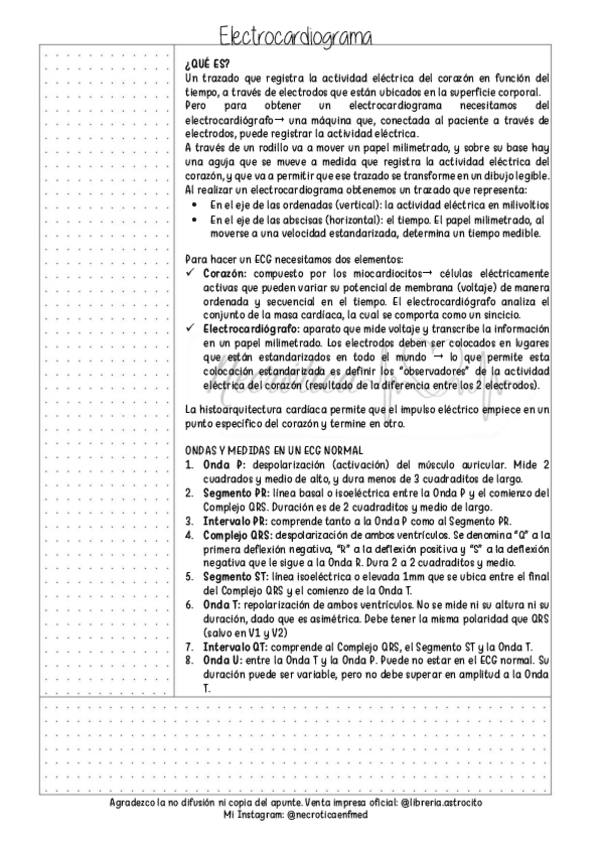 Electrocardiograma

¿QUÉ ES?
Un trazado que registra la actividad eléctrica del corazón en función del tiempo, a través de electrodos que están ubicados en la superficie corporal.
Pero para obtener un electrocardiograma necesitamos del electrocardiógrafo→ una máquina que, conectada al paciente a través de electrodos, puede registrar la actividad eléctrica.
A través de un rodillo va a mover un papel milimetrado, y sobre su base hay una aguja que se mueve a medida que registra la actividad eléctrica del corazón, y que va a permitir que ese trazado se transforme en un dibujo legible.
Al realizar un electrocardiograma obtenemos un trazado que representa:
• En el eje de las ordenadas (vertical): la actividad eléctrica en milivoltios
• En el eje de las abscisas (horizontal): el tiempo. El papel milimetrado, al moverse a una velocidad estandarizada, determina un tiempo medible.

Para hacer un ECG necesitamos dos elementos:
✓ Corazón: compuesto por los miocardiocitos→ células eléctricamente activas que pueden variar su potencial de membrana (voltaje) de manera ordenada y secuencial en el tiempo. El electrocardiógrafo analiza el conjunto de la masa cardíaca, la cual se comporta como un sincicio.
✓ Electrocardiógrafo: aparato que mide voltaje y transcribe la información en un papel milimetrado. Los electrodos deben ser colocados en lugares que están estandarizados en todo el mundo → lo que permite esta colocación estandarizada es definir los "observadores" de la actividad eléctrica del corazón (resultado de la diferencia entre los 2 electrodos).

La histoarquitectura cardíaca permite que el impulso eléctrico empiece en un punto específico del corazón y termine en otro.

ONDAS Y MEDIDAS EN UN ECG NORMAL
1. Onda P: despolarización (activación) del músculo auricular. Mide 2 cuadrados y medio de alto, y dura menos de 3 cuadraditos de largo.
2. Segmento PR: línea basal o isoeléctrica entre la Onda P y el comienzo del Complejo QRS. Duración es de 2 cuadraditos y medio de largo.
3. Intervalo PR: comprende tanto a la Onda P como al Segmento PR.
4. Complejo QRS: despolarización de ambos ventrículos. Se denomina "Q" a la primera deflexión negativa, "R" a la deflexión positiva y "S" a la deflexión negativa que le sigue a la Onda R. Dura 2 a 2 cuadraditos y medio.
5. Segmento ST: línea isoeléctrica o elevada 1mm que se ubica entre el final del Complejo QRS y el comienzo de la Onda T.
6. Onda T: repolarización de ambos ventrículos. No se mide ni su altura ni su duración, dado que es asimétrica. Debe tener la misma polaridad que QRS (salvo en V1 y V2)
7. Intervalo QT: comprende al Complejo QRS, el Segmento ST y la Onda T.
8. Onda U: entre la Onda T y la Onda P. Puede no estar en el ECG normal. Su duración puede ser variable, pero no debe superar en amplitud a la Onda T.

Agradezco la no difusión ni copia del apunte. Venta impresa oficial: @libreria.astrocito
Mi Instagram: @necroticaenfmed